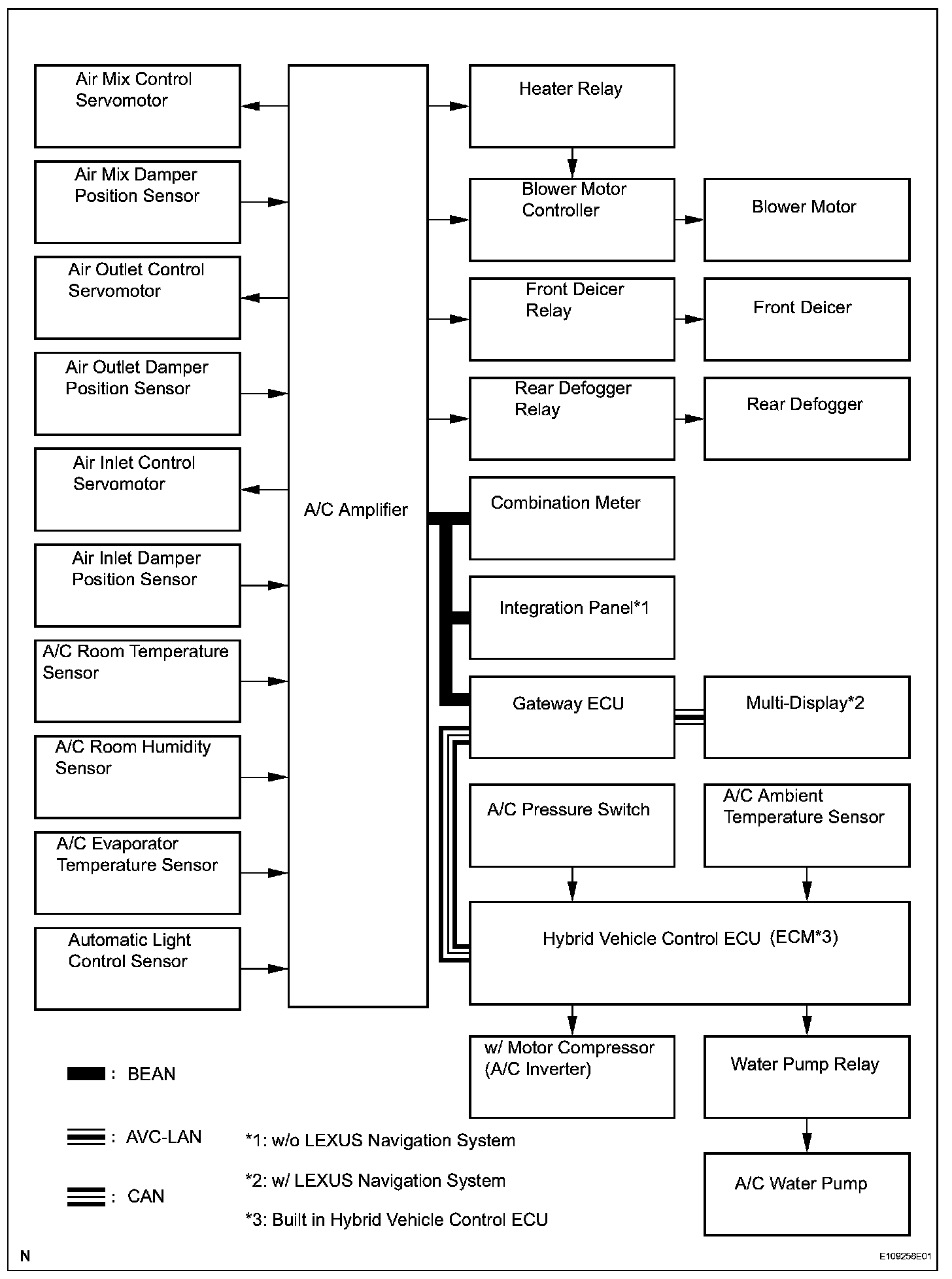 Air Mix Control Servomotor

Air Mix Damper Position Sensor

Air Outlet Control Servomotor

Air Outlet Damper Position Sensor

Air Inlet Control Servomotor

Air Inlet Damper Position Sensor

A/C Room Temperature Sensor

A/C Room Humidity Sensor

A/C Evaporator Temperature Sensor

Automatic Light Control Sensor

A/C Amplifier

Heater Relay

Blower Motor Controller

Blower Motor

Front Deicer Relay

Front Deicer

Rear Defogger Relay

Rear Defogger

Combination Meter

Integration Panel*1

Gateway ECU

Multi-Display*2

A/C Pressure Switch

A/C Ambient Temperature Sensor

Hybrid Vehicle Control ECU (ECM*3)

w/ Motor Compressor (A/C Inverter)

Water Pump Relay

A/C Water Pump

: BEAN

: AVC-LAN

: CAN

*1: w/o LEXUS Navigation System

*2: w/ LEXUS Navigation System

*3: Built in Hybrid Vehicle Control ECU

N

E109256E01